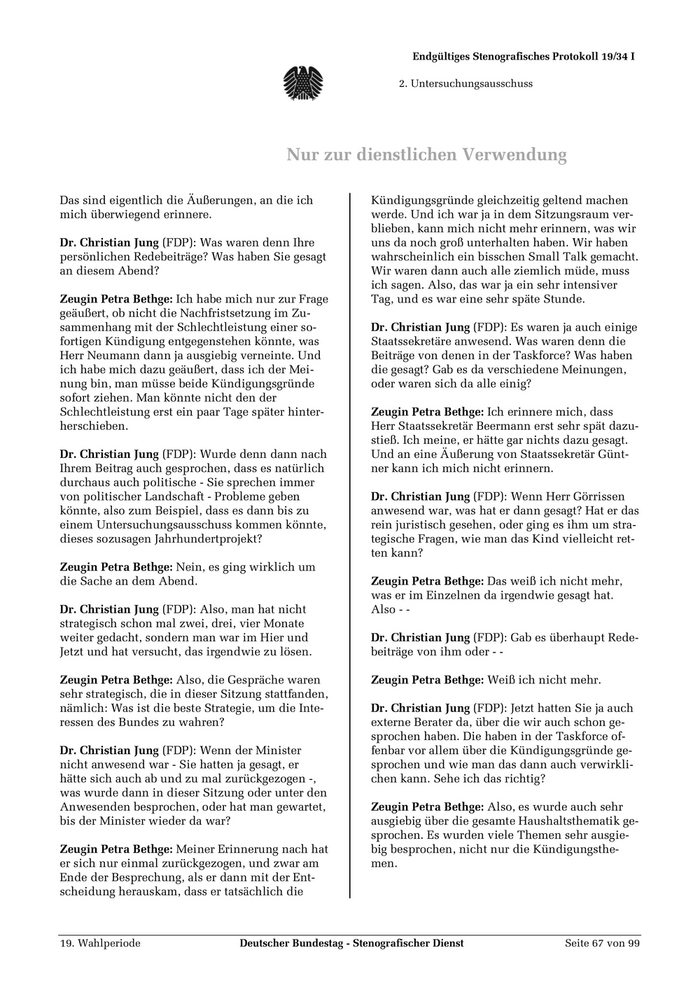 Endgültiges Stenografisches Protokoll 19/34 I

2. Untersuchungsausschuss

Nur zur dienstlichen Verwendung

Das sind eigentlich die Äußerungen, an die ich mich überwiegend erinnere.

Dr. Christian Jung (FDP): Was waren denn Ihre persönlichen Redebeiträge? Was haben Sie gesagt an diesem Abend?

Zeugin Petra Bethge: Ich habe mich nur zur Frage geäußert, ob nicht die Nachfristsetzung im Zusammenhang mit der Schlechtleistung einer sofortigen Kündigung entgegenstehen könnte, was Herr Neumann dann ja ausgiebig verneinte. Und ich habe mich dazu geäußert, dass ich der Meinung bin, man müsse beide Kündigungsgründe sofort ziehen. Man könnte nicht den der Schlechtleistung erst ein paar Tage später hinterherschieben.

Dr. Christian Jung (FDP): Wurde denn dann nach Ihrem Beitrag auch gesprochen, dass es natürlich durchaus auch politische - Sie sprechen immer von politischer Landschaft - Probleme geben könnte, also zum Beispiel, dass es dann bis zu einem Untersuchungsausschuss kommen könnte, dieses sozusagen Jahrhundertprojekt?

Zeugin Petra Bethge: Nein, es ging wirklich um die Sache an dem Abend.

Dr. Christian Jung (FDP): Also, man hat nicht strategisch schon mal zwei, drei, vier Monate weiter gedacht, sondern man war im Hier und Jetzt und hat versucht, das irgendwie zu lösen.

Zeugin Petra Bethge: Also, die Gespräche waren sehr strategisch, die in dieser Sitzung stattfanden, nämlich: Was ist die beste Strategie, um die Interessen des Bundes zu wahren?

Dr. Christian Jung (FDP): Wenn der Minister nicht anwesend war - Sie hatten ja gesagt, er hätte sich auch ab und zu mal zurückgezogen -, wurde dann in dieser Sitzung oder unter den Anwesenden besprochen, oder hat man gewartet, bis der Minister wieder da war?

Zeugin Petra Bethge: Meiner Erinnerung nach hat er sich nur einmal zurückgezogen, und zwar am Ende der Besprechung, als er dann mit der Entscheidung herauskam, dass er tatsächlich die Kündigungsgründe gleichzeitig geltend machen werde. Und ich war ja in dem Sitzungsraum verblieben, kann mich nicht mehr erinnern, was wir uns da noch groß unterhalten haben. Wir haben wahrscheinlich ein bisschen Small Talk gemacht. Wir waren dann auch alle ziemlich müde, muss ich sagen. Also, das war ja ein sehr intensiver Tag, und es war eine sehr späte Stunde.

Dr. Christian Jung (FDP): Es waren ja auch einige Staatssekretäre anwesend. Was waren denn die Beiträge von denen in der Taskforce? Was haben die gesagt? Gab es da verschiedene Meinungen, oder waren sich da alle einig?

Zeugin Petra Bethge: Ich erinnere mich, dass Herr Staatssekretär Beermann erst sehr spät dazustieß. Ich meine, er hätte gar nichts dazu gesagt. Und an eine Äußerung von Staatssekretär Güntner kann ich mich nicht erinnern.

Dr. Christian Jung (FDP): Wenn Herr Görrissen anwesend war, was hat er dann gesagt? Hat er das rein juristisch gesehen, oder ging es ihm um strategische Fragen, wie man das Kind vielleicht retten kann?

Zeugin Petra Bethge: Das weiß ich nicht mehr, was er im Einzelnen da irgendwie gesagt hat. Also - -

Dr. Christian Jung (FDP): Gab es überhaupt Redebeiträge von ihm oder - -

Zeugin Petra Bethge: Weiß ich nicht mehr.

Dr. Christian Jung (FDP): Jetzt hatten Sie ja auch externe Berater da, über die wir auch schon gesprochen haben. Die haben in der Taskforce offenbar vor allem über die Kündigungsgründe gesprochen und wie man das dann auch verwirklichen kann. Sehe ich das richtig?

Zeugin Petra Bethge: Also, es wurde auch sehr ausgiebig über die gesamte Haushaltsthematik gesprochen. Es wurden viele Themen sehr ausgiebig besprochen, nicht nur die Kündigungsthemen.

19. Wahlperiode Deutscher Bundestag - Stenografischer Dienst Seite 67 von 99